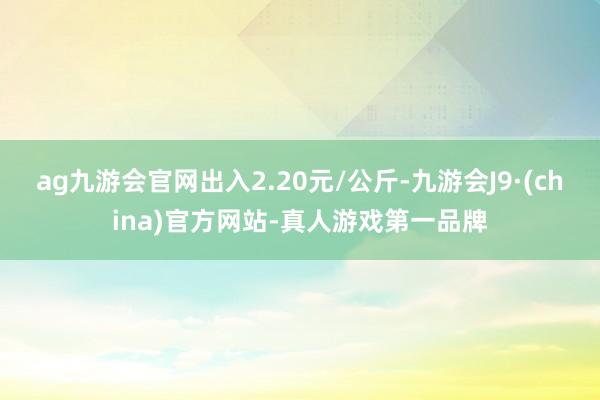 ag九游会官网出入2.20元/公斤-九游会J9·(china)官方网站-真人游戏第一品牌